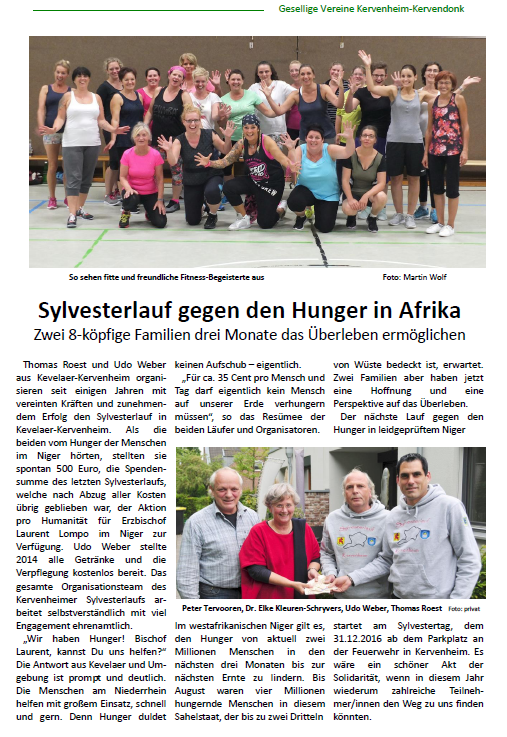 Gesellige Vereine Kervenheim-Kervendonk

So sehen fitte und freundliche Fitness-Begeisterte aus

Foto: Martin Wolf

Sylvesterlauf gegen den Hunger in Afrika

Zwei 8-köpfige Familien drei Monate das Überleben ermöglichen

Thomas Roest und Udo Weber aus Kevelaer-Kervenheim organisieren seit einigen Jahren mit vereinten Kräften und zunehmendem Erfolg den Sylvesterlauf in Kevelaer-Kervenheim. Als die beiden vom Hunger der Menschen im Niger hörten, stellten sie spontan 500 Euro, die Spendensumme des letzten Sylvesterlaufs, welche nach Abzug aller Kosten übrig geblieben war, der Aktion pro Humanität für Erzbischof Laurent Lompo im Niger zur Verfügung. Udo Weber stellte 2014 alle Getränke und die Verpflegung kostenlos bereit. Das gesamte Organisationsteam des Kervenheimer Sylvesterlaufs arbeitet selbstverständlich mit viel Engagement ehrenamtlich.

„Wir haben Hunger! Bischof Laurent, kannst Du uns helfen?" Die Antwort aus Kevelaer und Umgebung ist prompt und deutlich. Die Menschen am Niederrhein helfen mit großem Einsatz, schnell und gern. Denn Hunger duldet keinen Aufschub – eigentlich.

„Für ca. 35 Cent pro Mensch und Tag darf eigentlich kein Mensch auf unserer Erde verhungern müssen", so das Resümee der beiden Läufer und Organisatoren.

Peter Tervooren, Dr. Elke Kleuren-Schryvers, Udo Weber, Thomas Roest Foto: privat

Im westafrikanischen Niger gilt es, den Hunger von aktuell zwei Millionen Menschen in den nächsten drei Monaten bis zur nächsten Ernte zu lindern. Bis August waren vier Millionen hungernde Menschen in diesem Sahelstaat, der bis zu zwei Dritteln von Wüste bedeckt ist, erwartet. Zwei Familien aber haben jetzt eine Hoffnung und eine Perspektive auf das Überleben.

Der nächste Lauf gegen den Hunger in leidgeprüftem Niger startet am Sylvestertag, dem 31.12.2016 ab dem Parkplatz an der Feuerwehr in Kervenheim. Es wäre ein schöner Akt der Solidarität, wenn in diesem Jahr wiederum zahlreiche Teilnehmer/innen den Weg zu uns finden könnten.